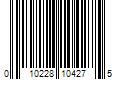 0 10228 10427 5